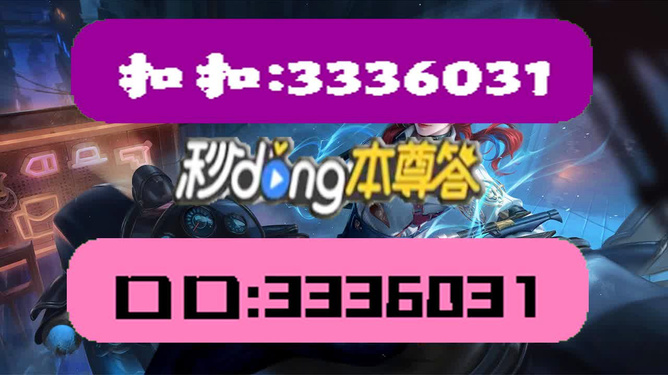 扣扣:3336031

秒dong本尊答

口口:3336031